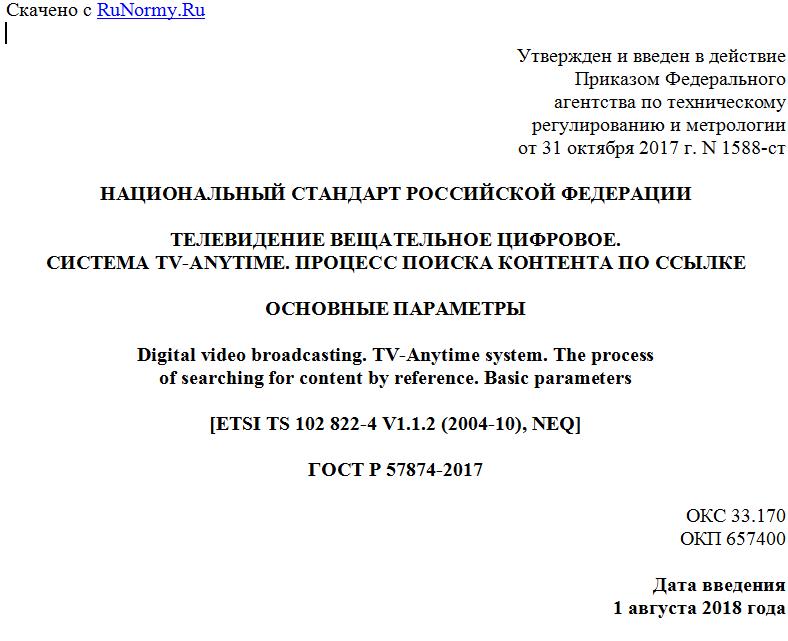 Скачено с RuNormy.Ru

Утвержден и введен в действие Приказом Федерального агентства по техническому регулированию и метрологии от 31 октября 2017 г. N 1588-ст

НАЦИОНАЛЬНЫЙ СТАНДАРТ РОССИЙСКОЙ ФЕДЕРАЦИИ

ТЕЛЕВИДЕНИЕ ВЕЩАТЕЛЬНОЕ ЦИФРОВОЕ. СИСТЕМА TV-ANYTIME. ПРОЦЕСС ПОИСКА КОНТЕНТА ПО ССЫЛКЕ

ОСНОВНЫЕ ПАРАМЕТРЫ

Digital video broadcasting. TV-Anytime system. The process of searching for content by reference. Basic parameters

[ETSI TS 102 822-4 V1.1.2 (2004-10), NEQ]

ГОСТ Р 57874-2017

ОКС 33.170
ОКП 657400

Дата введения
1 августа 2018 года